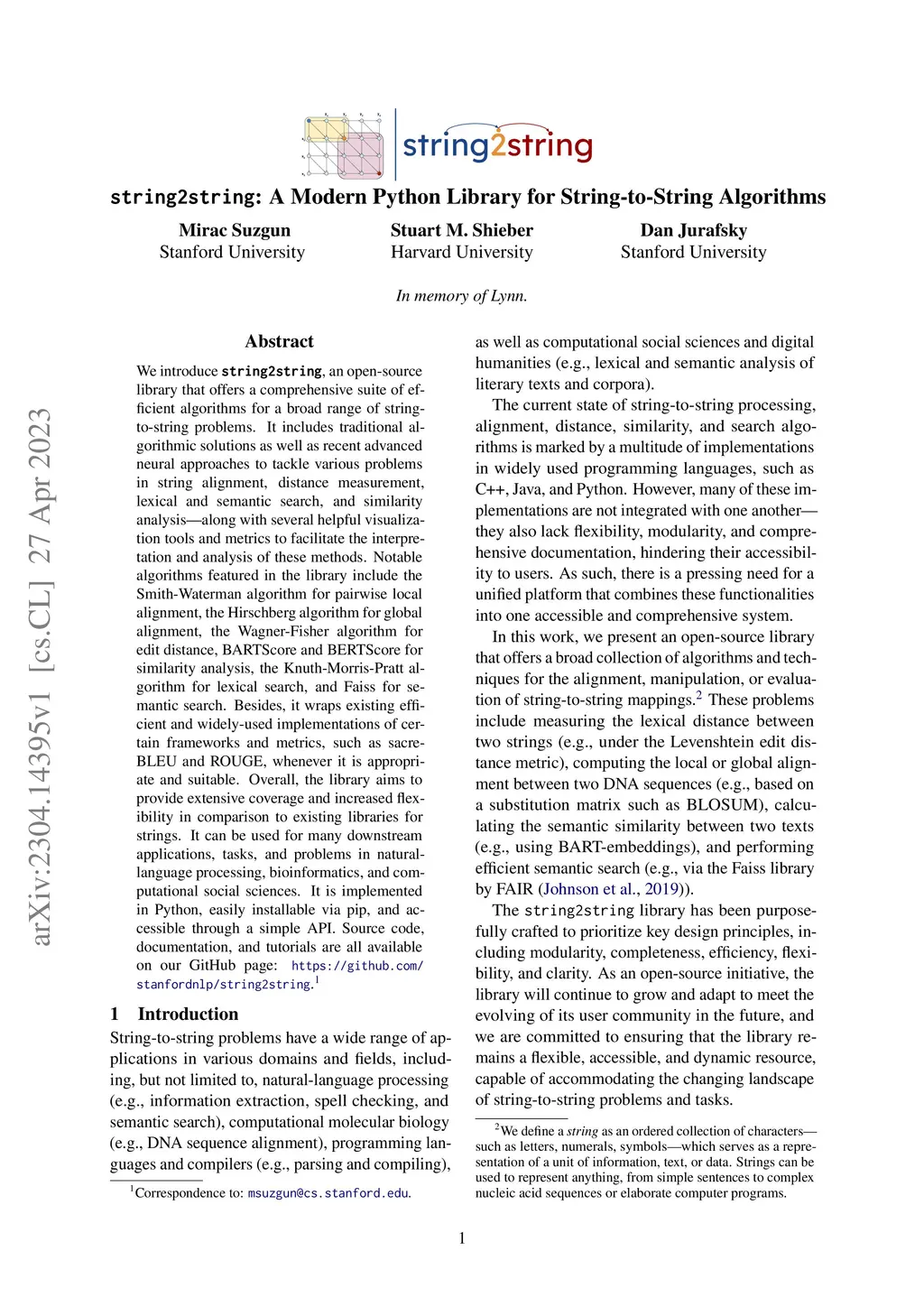 string2string

string2string: A Modern Python Library for String-to-String Algorithms

Mirac Suzgun
Stanford University

Stuart M. Shieber
Harvard University

Dan Jurafsky
Stanford University

In memory of Lynn.

arXiv:2304.14395v1 [cs.CL] 27 Apr 2023

Abstract

We introduce string2string, an open-source library that offers a comprehensive suite of efficient algorithms for a broad range of string-to-string problems. It includes traditional algorithmic solutions as well as recent advanced neural approaches to tackle various problems in string alignment, distance measurement, lexical and semantic search, and similarity analysis—along with several helpful visualization tools and metrics to facilitate the interpretation and analysis of these methods. Notable algorithms featured in the library include the Smith-Waterman algorithm for pairwise local alignment, the Hirschberg algorithm for global alignment, the Wagner-Fisher algorithm for edit distance, BARTScore and BERTScore for similarity analysis, the Knuth-Morris-Pratt algorithm for lexical search, and Faiss for semantic search. Besides, it wraps existing efficient and widely-used implementations of certain frameworks and metrics, such as sacreBLEU and ROUGE, whenever it is appropriate and suitable. Overall, the library aims to provide extensive coverage and increased flexibility in comparison to existing libraries for strings. It can be used for many downstream applications, tasks, and problems in natural-language processing, bioinformatics, and computational social sciences. It is implemented in Python, easily installable via pip, and accessible through a simple API. Source code, documentation, and tutorials are all available on our GitHub page: https://github.com/stanfordnlp/string2string.$^1$

1 Introduction

String-to-string problems have a wide range of applications in various domains and fields, including, but not limited to, natural-language processing (e.g., information extraction, spell checking, and semantic search), computational molecular biology (e.g., DNA sequence alignment), programming languages and compilers (e.g., parsing and compiling),

$^1$Correspondence to: msuzgun@cs.stanford.edu.

as well as computational social sciences and digital humanities (e.g., lexical and semantic analysis of literary texts and corpora).

The current state of string-to-string processing, alignment, distance, similarity, and search algorithms is marked by a multitude of implementations in widely used programming languages, such as C++, Java, and Python. However, many of these implementations are not integrated with one another—they also lack flexibility, modularity, and comprehensive documentation, hindering their accessibility to users. As such, there is a pressing need for a unified platform that combines these functionalities into one accessible and comprehensive system.

In this work, we present an open-source library that offers a broad collection of algorithms and techniques for the alignment, manipulation, or evaluation of string-to-string mappings.$^2$ These problems include measuring the lexical distance between two strings (e.g., under the Levenshtein edit distance metric), computing the local or global alignment between two DNA sequences (e.g., based on a substitution matrix such as BLOSUM), calculating the semantic similarity between two texts (e.g., using BART-embeddings), and performing efficient semantic search (e.g., via the Faiss library by FAIR (Johnson et al., 2019)).

The string2string library has been purposefully crafted to prioritize key design principles, including modularity, completeness, efficiency, flexibility, and clarity. As an open-source initiative, the library will continue to grow and adapt to meet the evolving of its user community in the future, and we are committed to ensuring that the library remains a flexible, accessible, and dynamic resource, capable of accommodating the changing landscape of string-to-string problems and tasks.

$^2$We define a string as an ordered collection of characters—such as letters, numerals, symbols—which serves as a representation of a unit of information, text, or data. Strings can be used to represent anything, from simple sentences to complex nucleic acid sequences or elaborate computer programs.

1